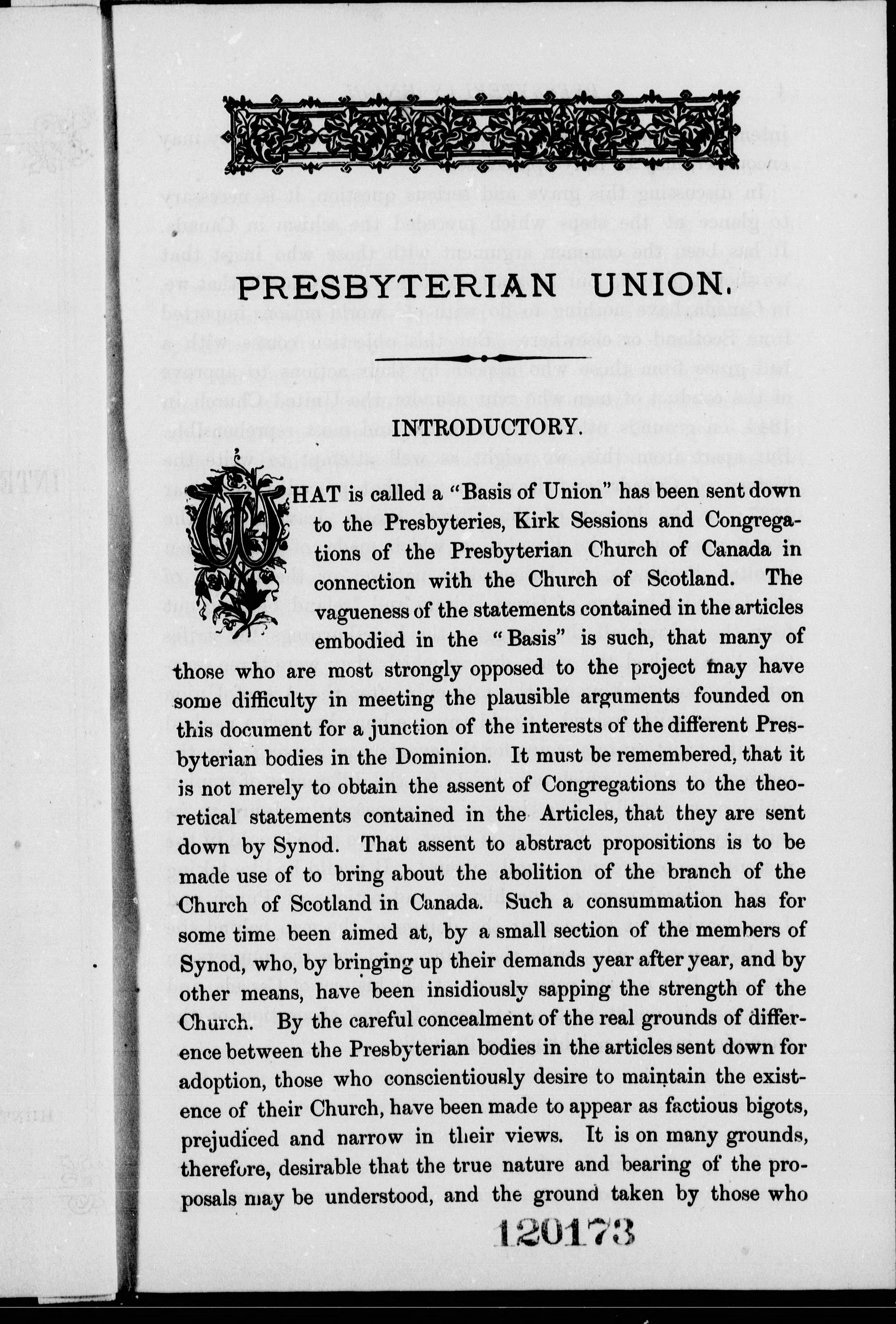 PRESBYTERIAN UNION.

INTRODUCTORY.

WHAT is called a "Basis of Union" has been sent down to the Presbyteries, Kirk Sessions and Congregations of the Presbyterian Church of Canada in connection with the Church of Scotland. The vagueness of the statements contained in the articles embodied in the "Basis" is such, that many of those who are most strongly opposed to the project may have some difficulty in meeting the plausible arguments founded on this document for a junction of the interests of the different Presbyterian bodies in the Dominion. It must be remembered, that it is not merely to obtain the assent of Congregations to the theoretical statements contained in the Articles, that they are sent down by Synod. That assent to abstract propositions is to be made use of to bring about the abolition of the branch of the Church of Scotland in Canada. Such a consummation has for some time been aimed at, by a small section of the members of Synod, who, by bringing up their demands year after year, and by other means, have been insidiously sapping the strength of the Church. By the careful concealment of the real grounds of difference between the Presbyterian bodies in the articles sent down for adoption, those who conscientiously desire to maintain the existence of their Church, have been made to appear as factious bigots, prejudiced and narrow in their views. It is on many grounds, therefore, desirable that the true nature and bearing of the proposals may be understood, and the ground taken by those who

120173